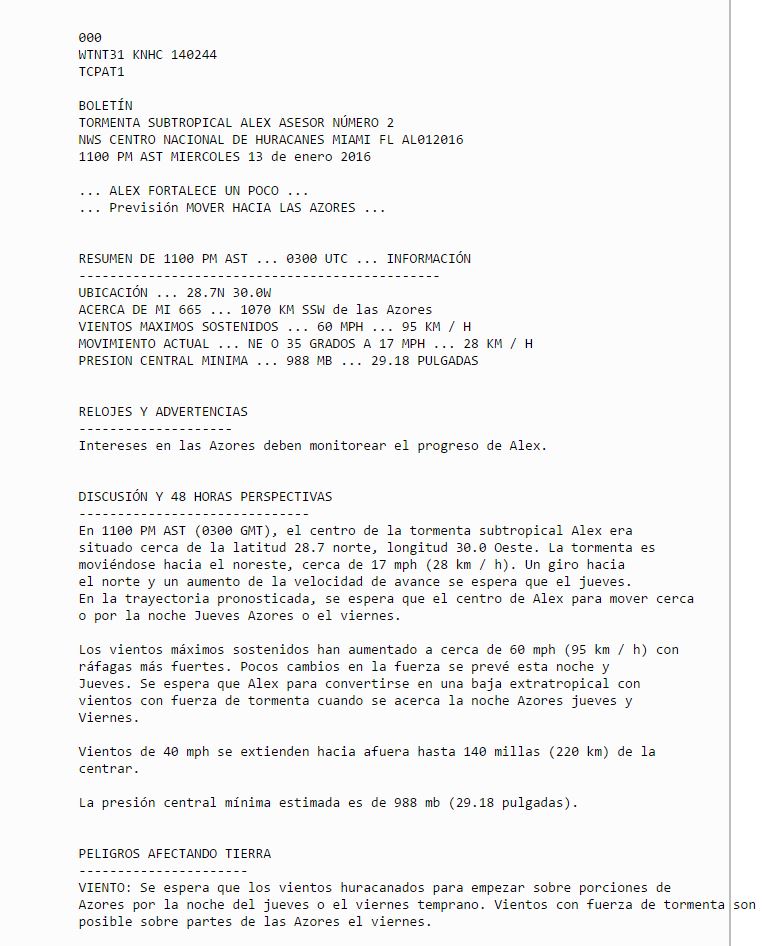 000
WTNT31 KNHC 140244
TCPAT1

BOLETÍN
TORMENTA SUBTROPICAL ALEX ASESOR NÚMERO 2
NWS CENTRO NACIONAL DE HURACANES MIAMI FL AL012016
1100 PM AST MIERCOLES 13 de enero 2016

... ALEX FORTALECE UN POCO ...
... Previsión MOVER HACIA LAS AZORES ...

RESUMEN DE 1100 PM AST ... 0300 UTC ... INFORMACIÓN
-----------------------------------------------
UBICACIÓN ... 28.7N 30.0W
ACERCA DE MI 665 ... 1070 KM SSW de las Azores
VIENTOS MAXIMOS SOSTENIDOS ... 60 MPH ... 95 KM / H
MOVIMIENTO ACTUAL ... NE O 35 GRADOS A 17 MPH ... 28 KM / H
PRESION CENTRAL MINIMA ... 988 MB ... 29.18 PULGADAS

RELOJES Y ADVERTENCIAS
--------------------
Intereses en las Azores deben monitorear el progreso de Alex.

DISCUSIÓN Y 48 HORAS PERSPECTIVAS
------------------------------
En 1100 PM AST (0300 GMT), el centro de la tormenta subtropical Alex era situado cerca de la latitud 28.7 norte, longitud 30.0 Oeste. La tormenta es moviéndose hacia el noreste, cerca de 17 mph (28 km / h). Un giro hacia el norte y un aumento de la velocidad de avance se espera que el jueves. En la trayectoria pronosticada, se espera que el centro de Alex para mover cerca o por la noche Jueves Azores o el viernes.

Los vientos máximos sostenidos han aumentado a cerca de 60 mph (95 km / h) con ráfagas más fuertes. Pocos cambios en la fuerza se prevé esta noche y Jueves. Se espera que Alex para convertirse en una baja extratropical con vientos con fuerza de tormenta cuando se acerca la noche Azores jueves y Viernes.

Vientos de 40 mph se extienden hacia afuera hasta 140 millas (220 km) de la centrar.

La presión central mínima estimada es de 988 mb (29.18 pulgadas).

PELIGROS AFECTANDO TIERRA
----------------------
VIENTO: Se espera que los vientos huracanados para empezar sobre porciones de Azores por la noche del jueves o el viernes temprano. Vientos con fuerza de tormenta son posible sobre partes de las Azores el viernes.